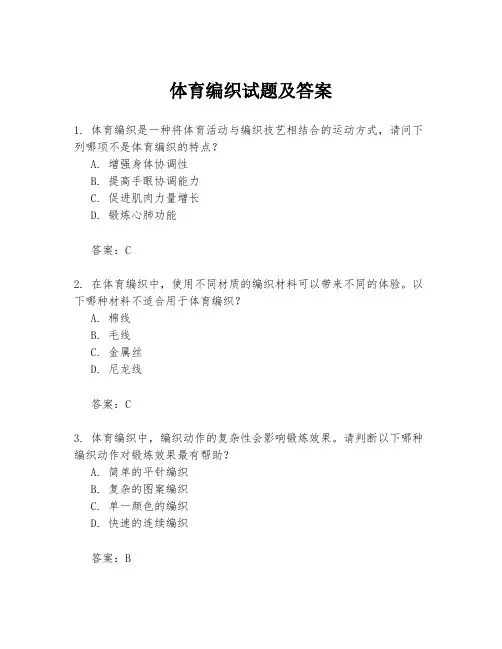 体育编织试题及答案

1. 体育编织是一种将体育活动与编织技艺相结合的运动方式，请问下列哪项不是体育编织的特点？
A. 增强身体协调性
B. 提高手眼协调能力
C. 促进肌肉力量增长
D. 锻炼心肺功能

答案：C

2. 在体育编织中，使用不同材质的编织材料可以带来不同的体验。以下哪种材料不适合用于体育编织？
A. 棉线
B. 毛线
C. 金属丝
D. 尼龙线

答案：C

3. 体育编织中，编织动作的复杂性会影响锻炼效果。请判断以下哪种编织动作对锻炼效果最有帮助？
A. 简单的平针编织
B. 复杂的图案编织
C. 单一颜色的编织
D. 快速的连续编织

答案：B